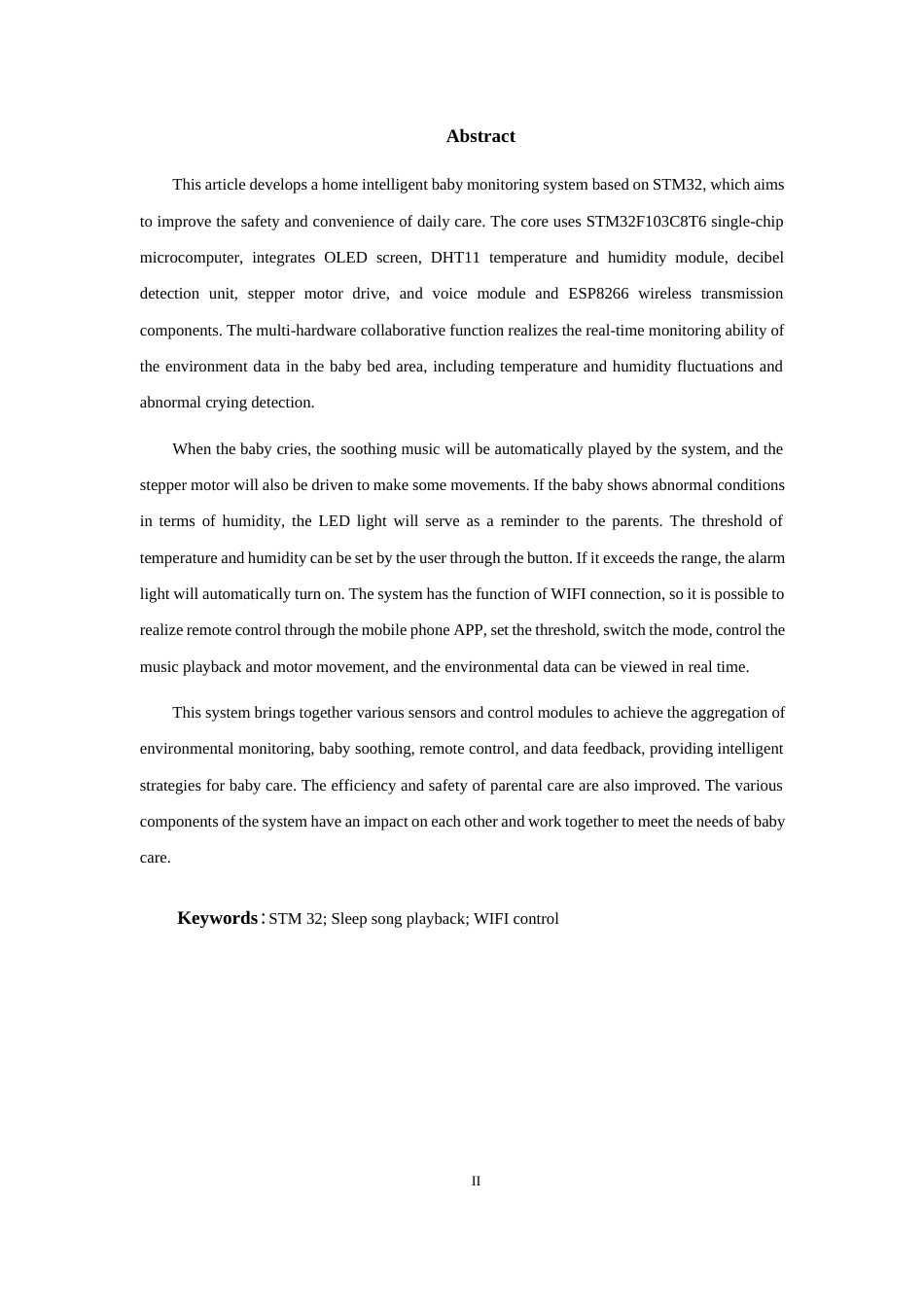 Abstract

This article develops a home intelligent baby monitoring system based on STM32, which aims to improve the safety and convenience of daily care. The core uses STM32F103C8T6 single-chip microcomputer, integrates OLED screen, DHT11 temperature and humidity module, decibel detection unit, stepper motor drive, and voice module and ESP8266 wireless transmission components. The multi-hardware collaborative function realizes the real-time monitoring ability of the environment data in the baby bed area, including temperature and humidity fluctuations and abnormal crying detection.

When the baby cries, the soothing music will be automatically played by the system, and the stepper motor will also be driven to make some movements. If the baby shows abnormal conditions in terms of humidity, the LED light will serve as a reminder to the parents. The threshold of temperature and humidity can be set by the user through the button. If it exceeds the range, the alarm light will automatically turn on. The system has the function of WIFI connection, so it is possible to realize remote control through the mobile phone APP, set the threshold, switch the mode, control the music playback and motor movement, and the environmental data can be viewed in real time.

This system brings together various sensors and control modules to achieve the aggregation of environmental monitoring, baby soothing, remote control, and data feedback, providing intelligent strategies for baby care. The efficiency and safety of parental care are also improved. The various components of the system have an impact on each other and work together to meet the needs of baby care.

Keywords：STM 32; Sleep song playback; WIFI control

II